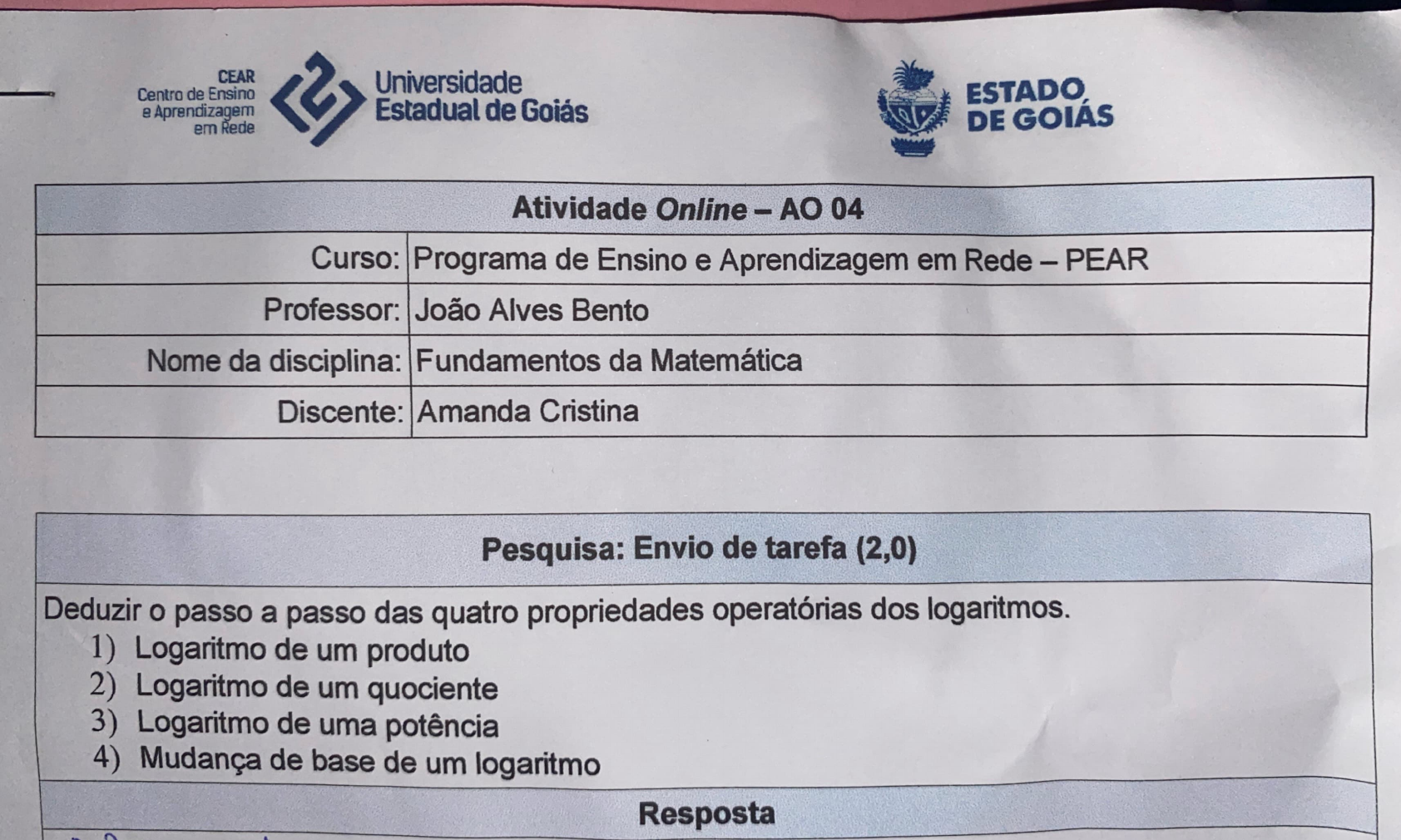 CEAR
Centro de Ensino
e Aprendizagem
em Rede

Universidade
Estadual de Goiás

ESTADO
DE GOIÁS

Atividade Online – AO 04

Curso: Programa de Ensino e Aprendizagem em Rede – PEAR
Professor: João Alves Bento
Nome da disciplina: Fundamentos da Matemática
Discente: Amanda Cristina

Pesquisa: Envio de tarefa (2,0)

Deduzir o passo a passo das quatro propriedades operatórias dos logaritmos.
1) Logaritmo de um produto
2) Logaritmo de um quociente
3) Logaritmo de uma potência
4) Mudança de base de um logaritmo

Resposta